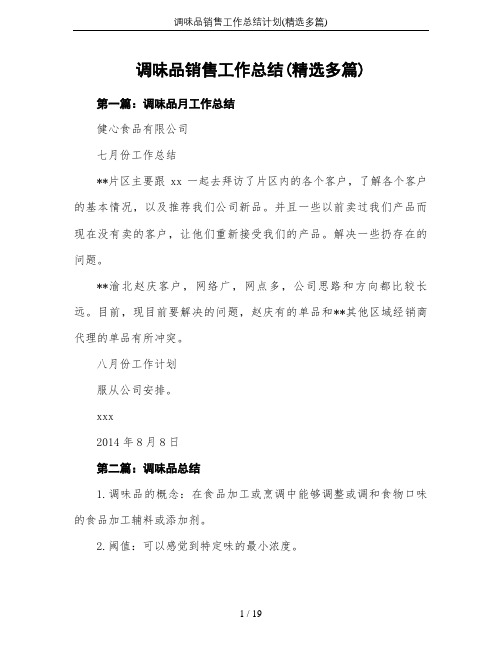 调味品销售工作总结计划(精选多篇)

调味品销售工作总结(精选多篇)

第一篇：调味品月工作总结

健心食品有限公司

七月份工作总结

**片区主要跟 xx 一起去拜访了片区内的各个客户，了解各个客户的基本情况，以及推荐我们公司新品。并且一些以前卖过我们产品而现在没有卖的客户，让他们重新接受我们的产品。解决一些扔存在的问题。

**渝北赵庆客户，网络广，网点多，公司思路和方向都比较长远。目前，现目前要解决的问题，赵庆有的单品和**其他区域经销商代理的单品有所冲突。

八月份工作计划

服从公司安排。

xxx

2014 年 8 月 8 日

第二篇：调味品总结

1. 调味品的概念：在食品加工或烹调中能够调整或调和食物口味的食品加工辅料或添加剂。

2. 阈值：可以感觉到特定味的最小浓度。

1 / 19